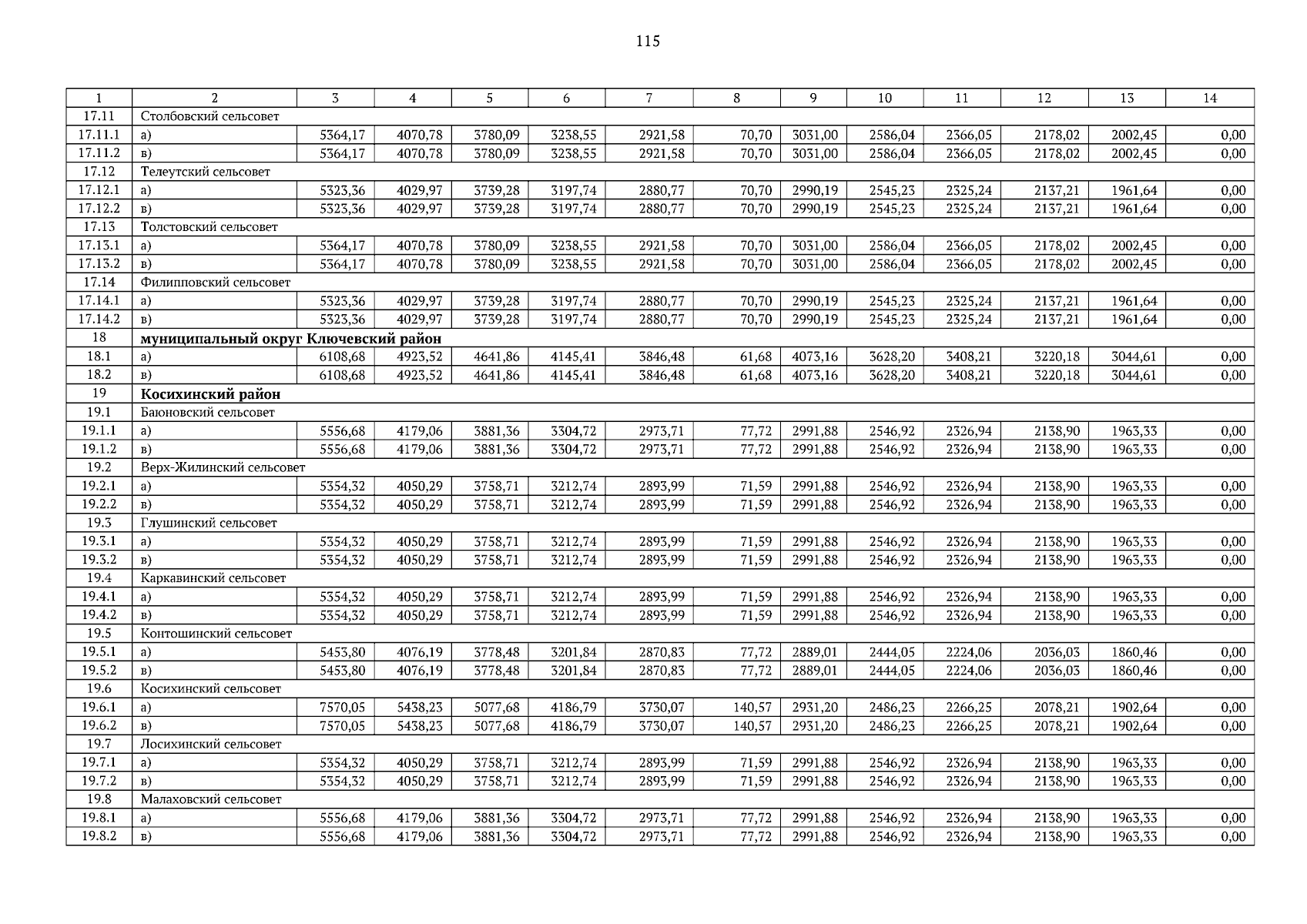 115

| 1 | 2 | 3 | 4 | 5 | 6 | 7 | 8 | 9 | 10 | 11 | 12 | 13 | 14 |
|---|---|---|---|---|---|---|---|---|---|---|---|---|---|
| 17.11 | Столбовский сельсовет | | | | | | | | | | | | |
| 17.11.1 | а) | 5364,17 | 4070,78 | 3780,09 | 3238,55 | 2921,58 | 70,70 | 3031,00 | 2586,04 | 2366,05 | 2178,02 | 2002,45 | 0,00 |
| 17.11.2 | в) | 5364,17 | 4070,78 | 3780,09 | 3238,55 | 2921,58 | 70,70 | 3031,00 | 2586,04 | 2366,05 | 2178,02 | 2002,45 | 0,00 |
| 17.12 | Телеутский сельсовет | | | | | | | | | | | | |
| 17.12.1 | а) | 5323,36 | 4029,97 | 3739,28 | 3197,74 | 2880,77 | 70,70 | 2990,19 | 2545,23 | 2325,24 | 2137,21 | 1961,64 | 0,00 |
| 17.12.2 | в) | 5323,36 | 4029,97 | 3739,28 | 3197,74 | 2880,77 | 70,70 | 2990,19 | 2545,23 | 2325,24 | 2137,21 | 1961,64 | 0,00 |
| 17.13 | Толстовский сельсовет | | | | | | | | | | | | |
| 17.13.1 | а) | 5364,17 | 4070,78 | 3780,09 | 3238,55 | 2921,58 | 70,70 | 3031,00 | 2586,04 | 2366,05 | 2178,02 | 2002,45 | 0,00 |
| 17.13.2 | в) | 5364,17 | 4070,78 | 3780,09 | 3238,55 | 2921,58 | 70,70 | 3031,00 | 2586,04 | 2366,05 | 2178,02 | 2002,45 | 0,00 |
| 17.14 | Филипповский сельсовет | | | | | | | | | | | | |
| 17.14.1 | а) | 5323,36 | 4029,97 | 3739,28 | 3197,74 | 2880,77 | 70,70 | 2990,19 | 2545,23 | 2325,24 | 2137,21 | 1961,64 | 0,00 |
| 17.14.2 | в) | 5323,36 | 4029,97 | 3739,28 | 3197,74 | 2880,77 | 70,70 | 2990,19 | 2545,23 | 2325,24 | 2137,21 | 1961,64 | 0,00 |
| 18 | муниципальный округ Ключевский район | | | | | | | | | | | | |
| 18.1 | а) | 6108,68 | 4923,52 | 4641,86 | 4145,41 | 3846,48 | 61,68 | 4073,16 | 3628,20 | 3408,21 | 3220,18 | 3044,61 | 0,00 |
| 18.2 | в) | 6108,68 | 4923,52 | 4641,86 | 4145,41 | 3846,48 | 61,68 | 4073,16 | 3628,20 | 3408,21 | 3220,18 | 3044,61 | 0,00 |
| 19 | Косихинский район | | | | | | | | | | | | |
| 19.1 | Баюновский сельсовет | | | | | | | | | | | | |
| 19.1.1 | а) | 5556,68 | 4179,06 | 3881,36 | 3304,72 | 2973,71 | 77,72 | 2991,88 | 2546,92 | 2326,94 | 2138,90 | 1963,33 | 0,00 |
| 19.1.2 | в) | 5556,68 | 4179,06 | 3881,36 | 3304,72 | 2973,71 | 77,72 | 2991,88 | 2546,92 | 2326,94 | 2138,90 | 1963,33 | 0,00 |
| 19.2 | Верх-Жилинский сельсовет | | | | | | | | | | | | |
| 19.2.1 | а) | 5354,32 | 4050,29 | 3758,71 | 3212,74 | 2893,99 | 71,59 | 2991,88 | 2546,92 | 2326,94 | 2138,90 | 1963,33 | 0,00 |
| 19.2.2 | в) | 5354,32 | 4050,29 | 3758,71 | 3212,74 | 2893,99 | 71,59 | 2991,88 | 2546,92 | 2326,94 | 2138,90 | 1963,33 | 0,00 |
| 19.3 | Глушинский сельсовет | | | | | | | | | | | | |
| 19.3.1 | а) | 5354,32 | 4050,29 | 3758,71 | 3212,74 | 2893,99 | 71,59 | 2991,88 | 2546,92 | 2326,94 | 2138,90 | 1963,33 | 0,00 |
| 19.3.2 | в) | 5354,32 | 4050,29 | 3758,71 | 3212,74 | 2893,99 | 71,59 | 2991,88 | 2546,92 | 2326,94 | 2138,90 | 1963,33 | 0,00 |
| 19.4 | Каркавинский сельсовет | | | | | | | | | | | | |
| 19.4.1 | а) | 5354,32 | 4050,29 | 3758,71 | 3212,74 | 2893,99 | 71,59 | 2991,88 | 2546,92 | 2326,94 | 2138,90 | 1963,33 | 0,00 |
| 19.4.2 | в) | 5354,32 | 4050,29 | 3758,71 | 3212,74 | 2893,99 | 71,59 | 2991,88 | 2546,92 | 2326,94 | 2138,90 | 1963,33 | 0,00 |
| 19.5 | Контошинский сельсовет | | | | | | | | | | | | |
| 19.5.1 | а) | 5453,80 | 4076,19 | 3778,48 | 3201,84 | 2870,83 | 77,72 | 2889,01 | 2444,05 | 2224,06 | 2036,03 | 1860,46 | 0,00 |
| 19.5.2 | в) | 5453,80 | 4076,19 | 3778,48 | 3201,84 | 2870,83 | 77,72 | 2889,01 | 2444,05 | 2224,06 | 2036,03 | 1860,46 | 0,00 |
| 19.6 | Косихинский сельсовет | | | | | | | | | | | | |
| 19.6.1 | а) | 7570,05 | 5438,23 | 5077,68 | 4186,79 | 3730,07 | 140,57 | 2931,20 | 2486,23 | 2266,25 | 2078,21 | 1902,64 | 0,00 |
| 19.6.2 | в) | 7570,05 | 5438,23 | 5077,68 | 4186,79 | 3730,07 | 140,57 | 2931,20 | 2486,23 | 2266,25 | 2078,21 | 1902,64 | 0,00 |
| 19.7 | Лосихинский сельсовет | | | | | | | | | | | | |
| 19.7.1 | а) | 5354,32 | 4050,29 | 3758,71 | 3212,74 | 2893,99 | 71,59 | 2991,88 | 2546,92 | 2326,94 | 2138,90 | 1963,33 | 0,00 |
| 19.7.2 | в) | 5354,32 | 4050,29 | 3758,71 | 3212,74 | 2893,99 | 71,59 | 2991,88 | 2546,92 | 2326,94 | 2138,90 | 1963,33 | 0,00 |
| 19.8 | Малаховский сельсовет | | | | | | | | | | | | |
| 19.8.1 | а) | 5556,68 | 4179,06 | 3881,36 | 3304,72 | 2973,71 | 77,72 | 2991,88 | 2546,92 | 2326,94 | 2138,90 | 1963,33 | 0,00 |
| 19.8.2 | в) | 5556,68 | 4179,06 | 3881,36 | 3304,72 | 2973,71 | 77,72 | 2991,88 | 2546,92 | 2326,94 | 2138,90 | 1963,33 | 0,00 |